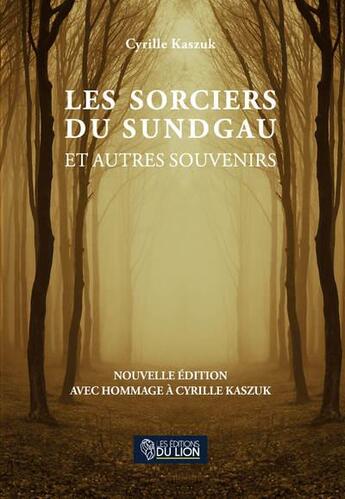 Cyrille Kaszuk

LES SORCIERS DU SUNDGAU

ET AUTRES SOUVENIRS

NOUVELLE ÉDITION
AVEC HOMMAGE À CYRILLE KASZUK

LES ÉDITIONS DU LION